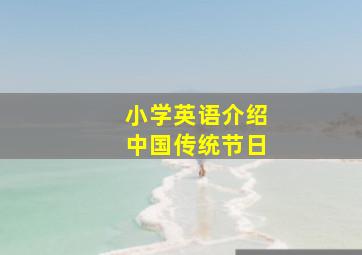 小学英语介绍
中国传统节日